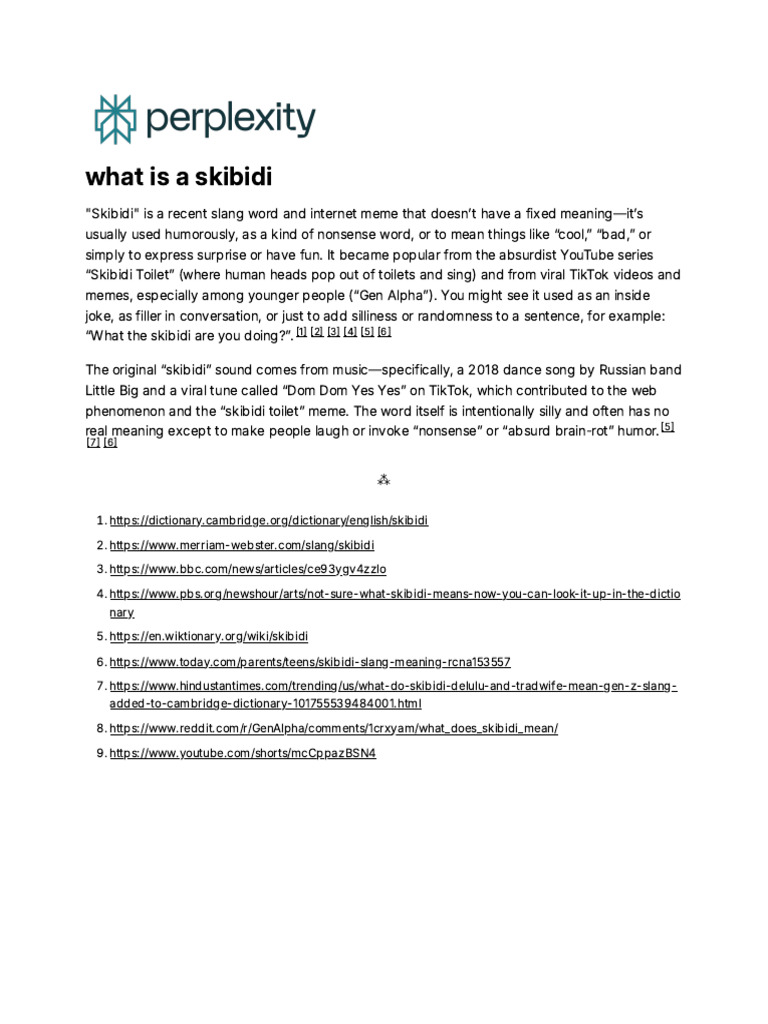 perplexity

what is a skibidi

"Skibidi" is a recent slang word and internet meme that doesn't have a fixed meaning—it's usually used humorously, as a kind of nonsense word, or to mean things like "cool," "bad," or simply to express surprise or have fun. It became popular from the absurdist YouTube series "Skibidi Toilet" (where human heads pop out of toilets and sing) and from viral TikTok videos and memes, especially among younger people ("Gen Alpha"). You might see it used as an inside joke, as filler in conversation, or just to add silliness or randomness to a sentence, for example: "What the skibidi are you doing?". [1] [2] [3] [4] [5] [6]

The original "skibidi" sound comes from music—specifically, a 2018 dance song by Russian band Little Big and a viral tune called "Dom Dom Yes Yes" on TikTok, which contributed to the web phenomenon and the "skibidi toilet" meme. The word itself is intentionally silly and often has no real meaning except to make people laugh or invoke "nonsense" or "absurd brain-rot" humor. [5] [7] [6]

⁂

1. https://dictionary.cambridge.org/dictionary/english/skibidi
2. https://www.merriam-webster.com/slang/skibidi
3. https://www.bbc.com/news/articles/ce93ygv4zzlo
4. https://www.pbs.org/newshour/arts/not-sure-what-skibidi-means-now-you-can-look-it-up-in-the-dictionary
5. https://en.wiktionary.org/wiki/skibidi
6. https://www.today.com/parents/teens/skibidi-slang-meaning-rcna153557
7. https://www.hindustantimes.com/trending/us/what-do-skibidi-delulu-and-tradwife-mean-gen-z-slang-added-to-cambridge-dictionary-101755539484001.html
8. https://www.reddit.com/r/GenAlpha/comments/1crxyam/what_does_skibidi_mean/
9. https://www.youtube.com/shorts/mcCppazBSN4